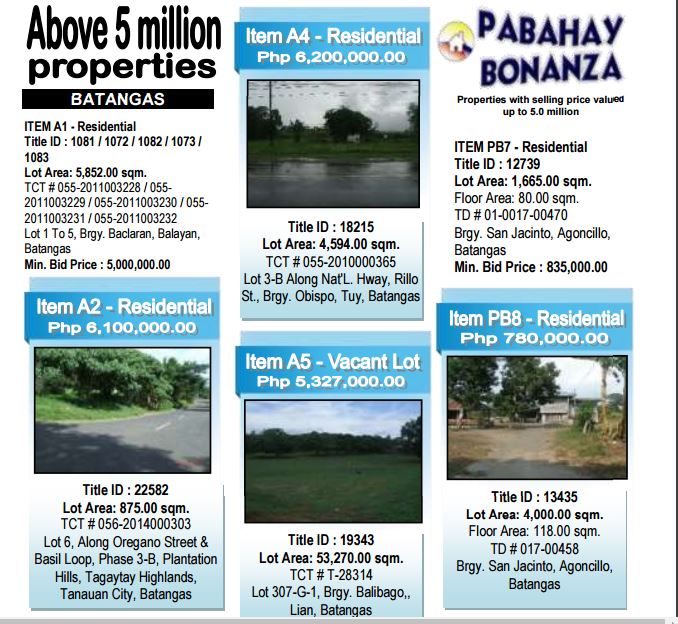 Above 5 million properties

BATANGAS

ITEM A1 - Residential
Title ID : 1081 / 1072 / 1082 / 1073 / 1083
Lot Area: 5,852.00 sqm.
TCT # 055-2011003228 / 055-2011003229 / 055-2011003230 / 055-2011003231 / 055-2011003232
Lot 1 To 5, Brgy. Baclaran, Balayan, Batangas
Min. Bid Price : 5,000,000.00

Item A2 - Residential
Php 6,100,000.00

Title ID : 22582
Lot Area: 875.00 sqm.
TCT # 056-2014000303
Lot 6, Along Oregano Street & Basil Loop, Phase 3-B, Plantation Hills, Tagaytay Highlands, Tanauan City, Batangas

Item A4 - Residential
Php 6,200,000.00

Title ID : 18215
Lot Area: 4,594.00 sqm.
TCT # 055-2010000365
Lot 3-B Along Nat'L. Hway, Rillo St., Brgy. Obispo, Tuy, Batangas

Item A5 - Vacant Lot
Php 5,327,000.00

Title ID : 19343
Lot Area: 53,270.00 sqm.
TCT # T-28314
Lot 307-G-1, Brgy. Balibago,, Lian, Batangas

PABAHAY BONANZA
Properties with selling price valued up to 5.0 million

ITEM PB7 - Residential
Title ID : 12739
Lot Area: 1,665.00 sqm.
Floor Area: 80.00 sqm.
TD # 01-0017-00470
Brgy. San Jacinto, Agoncillo, Batangas
Min. Bid Price : 835,000.00

Item PB8 - Residential
Php 780,000.00

Title ID : 13435
Lot Area: 4,000.00 sqm.
Floor Area: 118.00 sqm.
TD # 017-00458
Brgy. San Jacinto, Agoncillo, Batangas